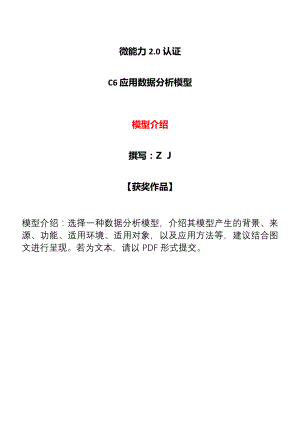 微能力 2.0 认证

C6 应用数据分析模型

模型介绍

撰写：Z J

【获奖作品】

模型介绍：选择一种数据分析模型，介绍其模型产生的背景、来源、功能、适用环境、适用对象，以及应用方法等，建议结合图文进行呈现。若为文本，请以 PDF 形式提交。